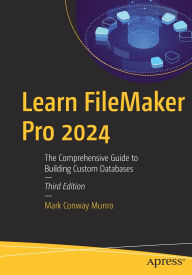 Learn FileMaker Pro 2024

The Comprehensive Guide to Building Custom Databases

Third Edition

Mark Conway Munro

apress®